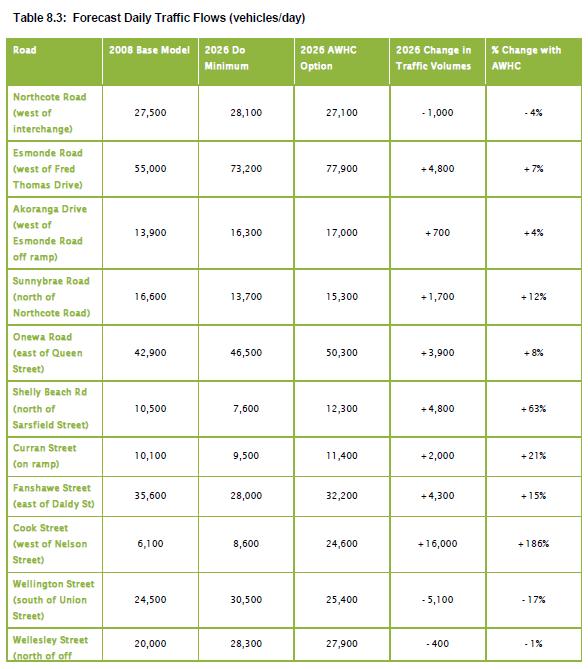 Table 8.3: Forecast Daily Traffic Flows (vehicles/day)

| Road | 2008 Base Model | 2026 Do Minimum | 2026 AWHC Option | 2026 Change in Traffic Volumes | % Change with AWHC |
|---|---|---|---|---|---|
| Northcote Road (west of interchange) | 27,500 | 28,100 | 27,100 | - 1,000 | - 4% |
| Esmonde Road (west of Fred Thomas Drive) | 55,000 | 73,200 | 77,900 | + 4,800 | + 7% |
| Akoranga Drive (west of Esmonde Road off ramp) | 13,900 | 16,300 | 17,000 | + 700 | + 4% |
| Sunnybrae Road (north of Northcote Road) | 16,600 | 13,700 | 15,300 | + 1,700 | + 12% |
| Onewa Road (east of Queen Street) | 42,900 | 46,500 | 50,300 | + 3,900 | + 8% |
| Shelly Beach Rd (north of Sarsfield Street) | 10,500 | 7,600 | 12,300 | + 4,800 | + 63% |
| Curran Street (on ramp) | 10,100 | 9,500 | 11,400 | + 2,000 | + 21% |
| Fanshawe Street (east of Daldy St) | 35,600 | 28,000 | 32,200 | + 4,300 | + 15% |
| Cook Street (west of Nelson Street) | 6,100 | 8,600 | 24,600 | + 16,000 | + 186% |
| Wellington Street (south of Union Street) | 24,500 | 30,500 | 25,400 | - 5,100 | - 17% |
| Wellesley Street (north of off | 20,000 | 28,300 | 27,900 | - 400 | - 1% |